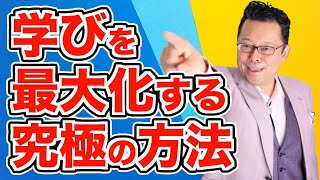 学びを
最大化する
究極の方法